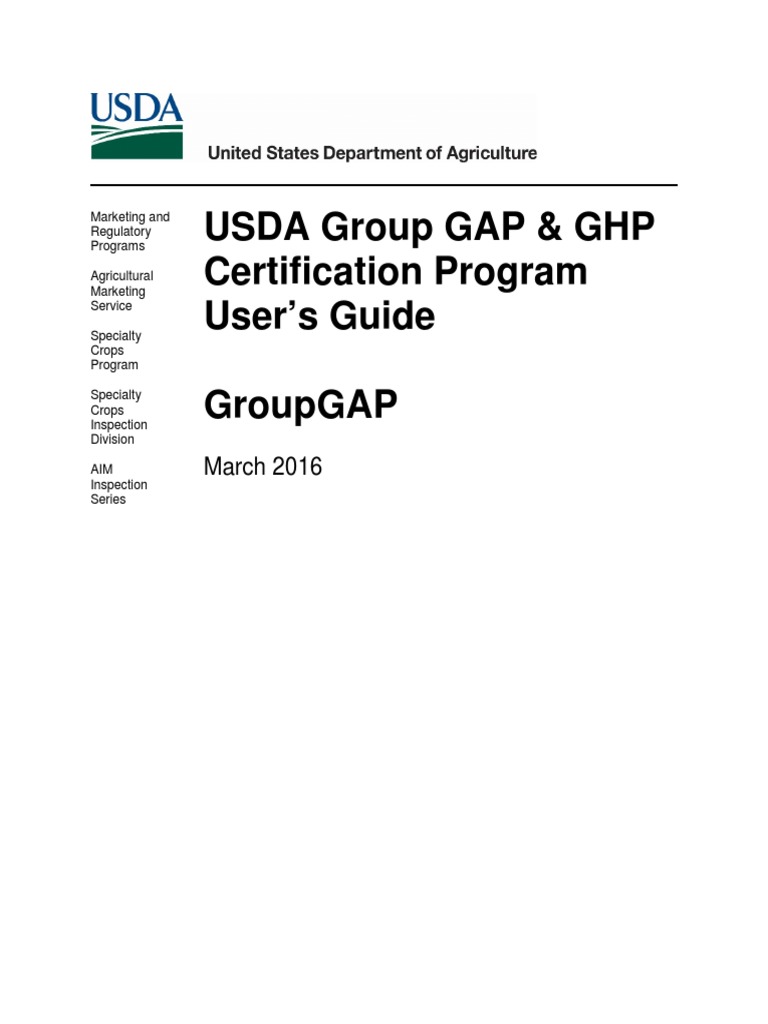 USDA

United States Department of Agriculture

Marketing and Regulatory Programs

Agricultural Marketing Service

Specialty Crops Program

Specialty Crops Inspection Division

AIM Inspection Series

USDA Group GAP & GHP Certification Program User's Guide

GroupGAP

March 2016